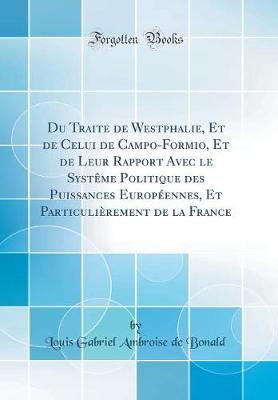 Forgotten Books

Du Traite de Westphalie, Et de Celui de Campo-Formio, Et de Leur Rapport Avec le Système Politique des Puissances Européennes, Et Particulièrement de la France

by
Louis Gabriel Ambroise de Bonald